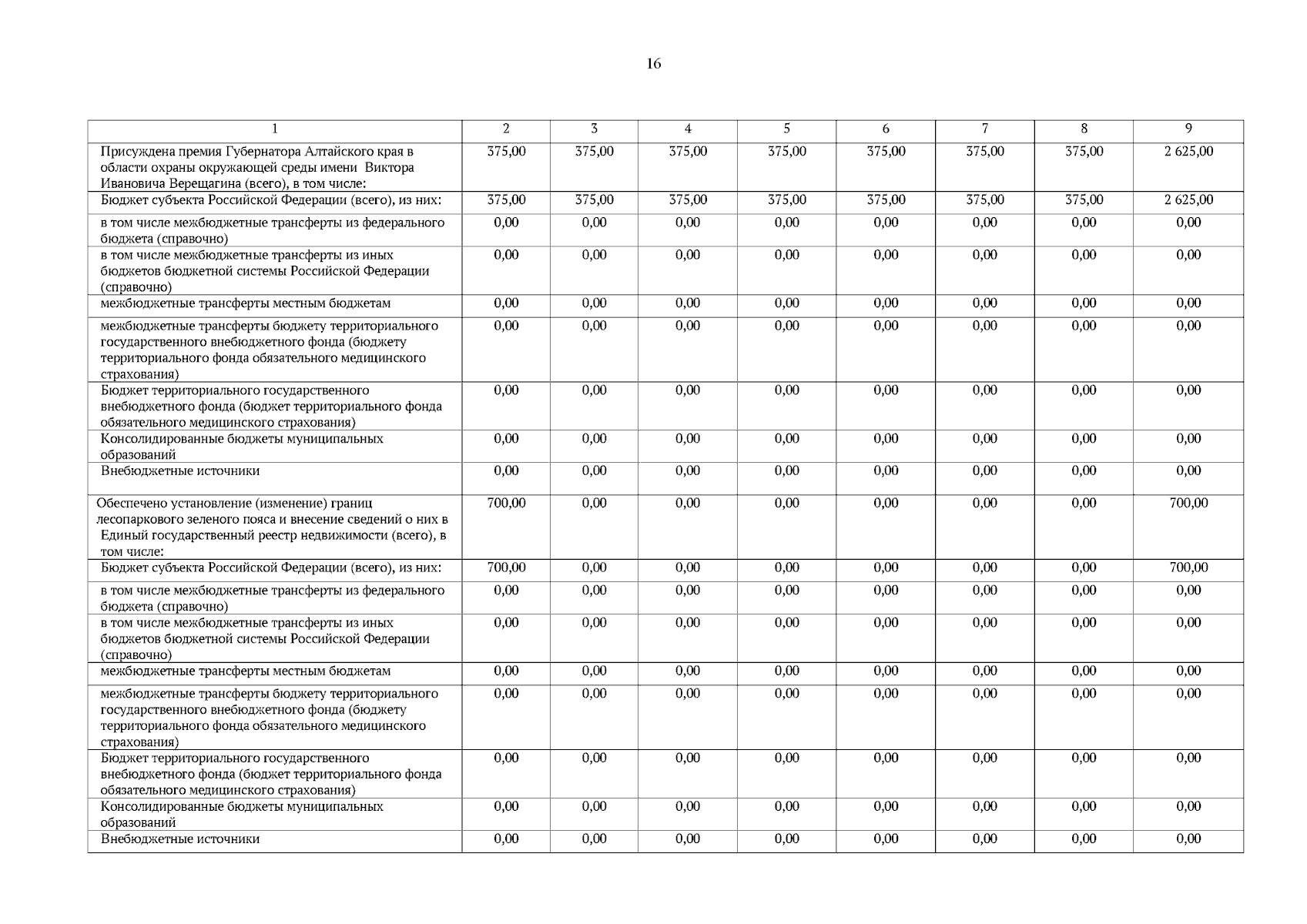 16

| 1 | 2 | 3 | 4 | 5 | 6 | 7 | 8 | 9 |
|---|---|---|---|---|---|---|---|---|
| Присуждена премия Губернатора Алтайского края в области охраны окружающей среды имени Виктора Ивановича Верещагина (всего), в том числе: | 375,00 | 375,00 | 375,00 | 375,00 | 375,00 | 375,00 | 375,00 | 2 625,00 |
| Бюджет субъекта Российской Федерации (всего), из них: | 375,00 | 375,00 | 375,00 | 375,00 | 375,00 | 375,00 | 375,00 | 2 625,00 |
| в том числе межбюджетные трансферты из федерального бюджета (справочно) | 0,00 | 0,00 | 0,00 | 0,00 | 0,00 | 0,00 | 0,00 | 0,00 |
| в том числе межбюджетные трансферты из иных бюджетов бюджетной системы Российской Федерации (справочно) | 0,00 | 0,00 | 0,00 | 0,00 | 0,00 | 0,00 | 0,00 | 0,00 |
| межбюджетные трансферты местным бюджетам | 0,00 | 0,00 | 0,00 | 0,00 | 0,00 | 0,00 | 0,00 | 0,00 |
| межбюджетные трансферты бюджету территориального государственного внебюджетного фонда (бюджету территориального фонда обязательного медицинского страхования) | 0,00 | 0,00 | 0,00 | 0,00 | 0,00 | 0,00 | 0,00 | 0,00 |
| Бюджет территориального государственного внебюджетного фонда (бюджет территориального фонда обязательного медицинского страхования) | 0,00 | 0,00 | 0,00 | 0,00 | 0,00 | 0,00 | 0,00 | 0,00 |
| Консолидированные бюджеты муниципальных образований | 0,00 | 0,00 | 0,00 | 0,00 | 0,00 | 0,00 | 0,00 | 0,00 |
| Внебюджетные источники | 0,00 | 0,00 | 0,00 | 0,00 | 0,00 | 0,00 | 0,00 | 0,00 |
| Обеспечено установление (изменение) границ лесопаркового зеленого пояса и внесение сведений о них в Единый государственный реестр недвижимости (всего), в том числе: | 700,00 | 0,00 | 0,00 | 0,00 | 0,00 | 0,00 | 0,00 | 700,00 |
| Бюджет субъекта Российской Федерации (всего), из них: | 700,00 | 0,00 | 0,00 | 0,00 | 0,00 | 0,00 | 0,00 | 700,00 |
| в том числе межбюджетные трансферты из федерального бюджета (справочно) | 0,00 | 0,00 | 0,00 | 0,00 | 0,00 | 0,00 | 0,00 | 0,00 |
| в том числе межбюджетные трансферты из иных бюджетов бюджетной системы Российской Федерации (справочно) | 0,00 | 0,00 | 0,00 | 0,00 | 0,00 | 0,00 | 0,00 | 0,00 |
| межбюджетные трансферты местным бюджетам | 0,00 | 0,00 | 0,00 | 0,00 | 0,00 | 0,00 | 0,00 | 0,00 |
| межбюджетные трансферты бюджету территориального государственного внебюджетного фонда (бюджету территориального фонда обязательного медицинского страхования) | 0,00 | 0,00 | 0,00 | 0,00 | 0,00 | 0,00 | 0,00 | 0,00 |
| Бюджет территориального государственного внебюджетного фонда (бюджет территориального фонда обязательного медицинского страхования) | 0,00 | 0,00 | 0,00 | 0,00 | 0,00 | 0,00 | 0,00 | 0,00 |
| Консолидированные бюджеты муниципальных образований | 0,00 | 0,00 | 0,00 | 0,00 | 0,00 | 0,00 | 0,00 | 0,00 |
| Внебюджетные источники | 0,00 | 0,00 | 0,00 | 0,00 | 0,00 | 0,00 | 0,00 | 0,00 |